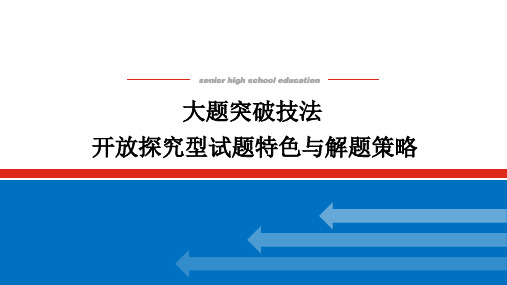 senior high school education

大题突破技法

开放探究型试题特色与解题策略